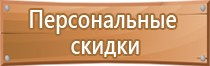 Персональные скидки